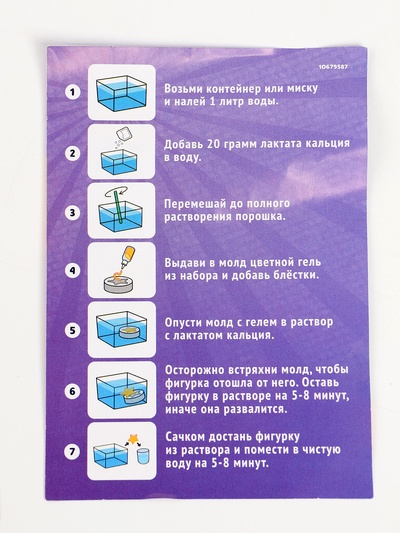 10679587

1 Возьми контейнер или миску и налей 1 литр воды.

2 Добавь 20 грамм лактата кальция в воду.

3 Перемешай до полного растворения порошка.

4 Выдави в молд цветной гель из набора и добавь блёстки.

5 Опусти молд с гелем в раствор с лактатом кальция.

6 Осторожно встряхни молд, чтобы фигурка отошла от него. Оставь фигурку в растворе на 5-8 минут, иначе она развалится.

7 Сачком достань фигурку из раствора и помести в чистую воду на 5-8 минут.